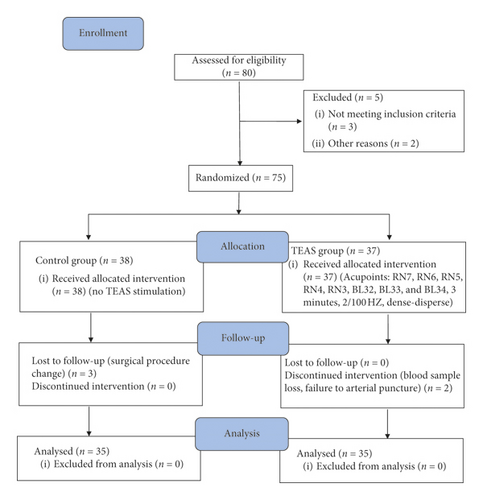 Enrollment

Assessed for eligibility ($n = 80$)

Excluded ($n = 5$)
(i) Not meeting inclusion criteria ($n = 3$)
(ii) Other reasons ($n = 2$)

Randomized ($n = 75$)

Allocation

Control group ($n = 38$)
(i) Received allocated intervention ($n = 38$) (no TEAS stimulation)

TEAS group ($n = 37$)
(i) Received allocated intervention ($n = 37$) (Acupoints: RN7, RN6, RN5, RN4, RN3, BL32, BL33, and BL34, 3 minutes, 2/100 HZ, dense-disperse)

Follow-up

Lost to follow-up (surgical procedure change) ($n = 3$)
Discontinued intervention ($n = 0$)

Lost to follow-up ($n = 0$)
Discontinued intervention (blood sample loss, failure to arterial puncture) ($n = 2$)

Analysis

Analysed ($n = 35$)
(i) Excluded from analysis ($n = 0$)

Analysed ($n = 35$)
(i) Excluded from analysis ($n = 0$)